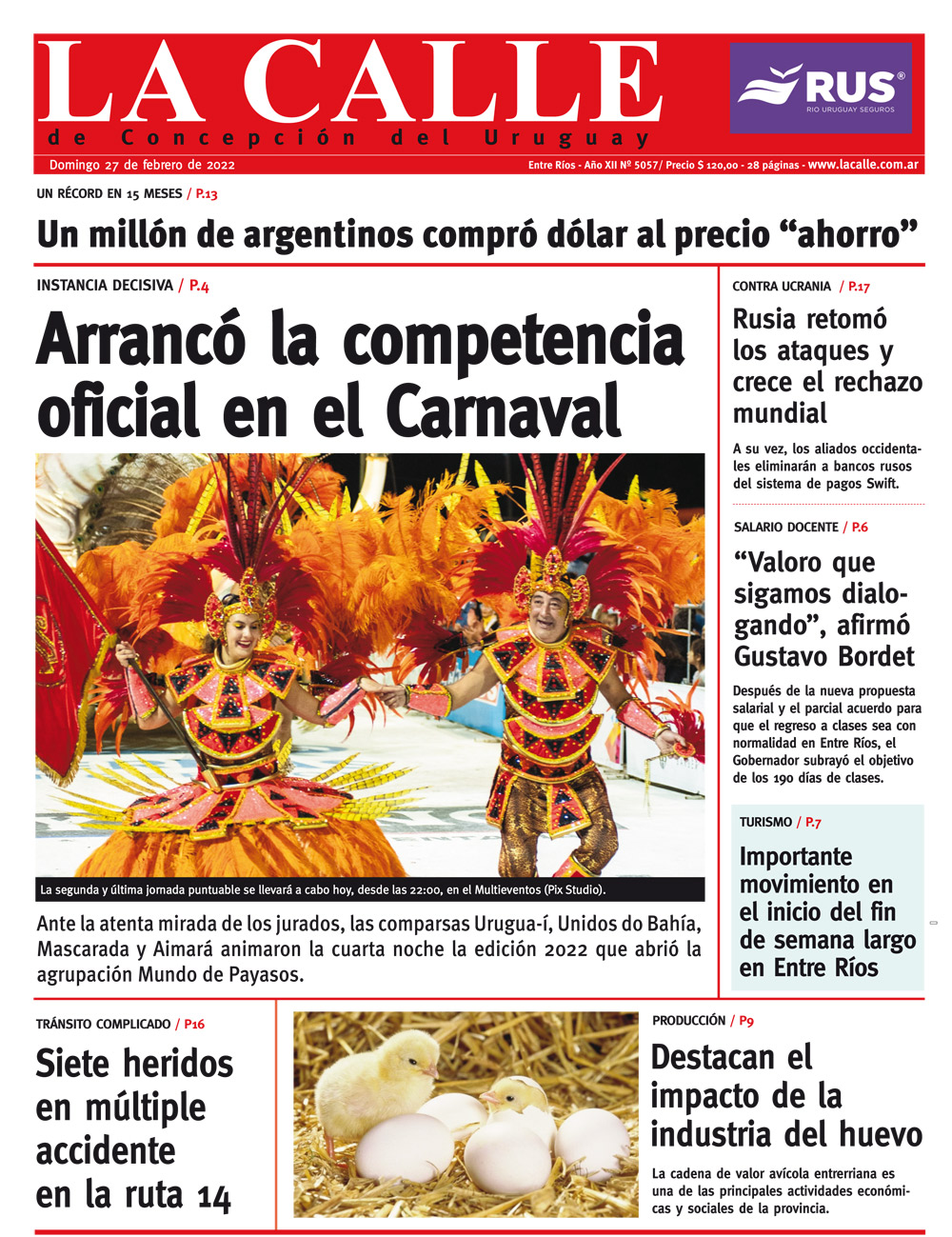 LA CALLE
de Concepción del Uruguay

RUS®
RIO URUGUAY SEGUROS

Domingo 27 de febrero de 2022

Entre Ríos - Año XII Nº 5057/ Precio $ 120,00 - 28 páginas - www.lacalle.com.ar

UN RÉCORD EN 15 MESES / P.13

Un millón de argentinos compró dólar al precio "ahorro"

INSTANCIA DECISIVA / P.4

Arrancó la competencia oficial en el Carnaval

La segunda y última jornada puntuable se llevará a cabo hoy, desde las 22:00, en el Multieventos (Pix Studio).

Ante la atenta mirada de los jurados, las comparsas Urugua-í, Unidos do Bahía, Mascarada y Aimará animaron la cuarta noche la edición 2022 que abrió la agrupación Mundo de Payasos.

CONTRA UCRANIA / P.17

Rusia retomó los ataques y crece el rechazo mundial

A su vez, los aliados occidentales eliminarán a bancos rusos del sistema de pagos Swift.

SALARIO DOCENTE / P.6

"Valoro que sigamos dialogando", afirmó Gustavo Bordet

Después de la nueva propuesta salarial y el parcial acuerdo para que el regreso a clases sea con normalidad en Entre Ríos, el Gobernador subrayó el objetivo de los 190 días de clases.

TURISMO / P.7

Importante movimiento en el inicio del fin de semana largo en Entre Ríos

TRÁNSITO COMPLICADO / P16

Siete heridos en múltiple accidente en la ruta 14

PRODUCCIÓN / P9

Destacan el impacto de la industria del huevo

La cadena de valor avícola entrerriana es una de las principales actividades económicas y sociales de la provincia.